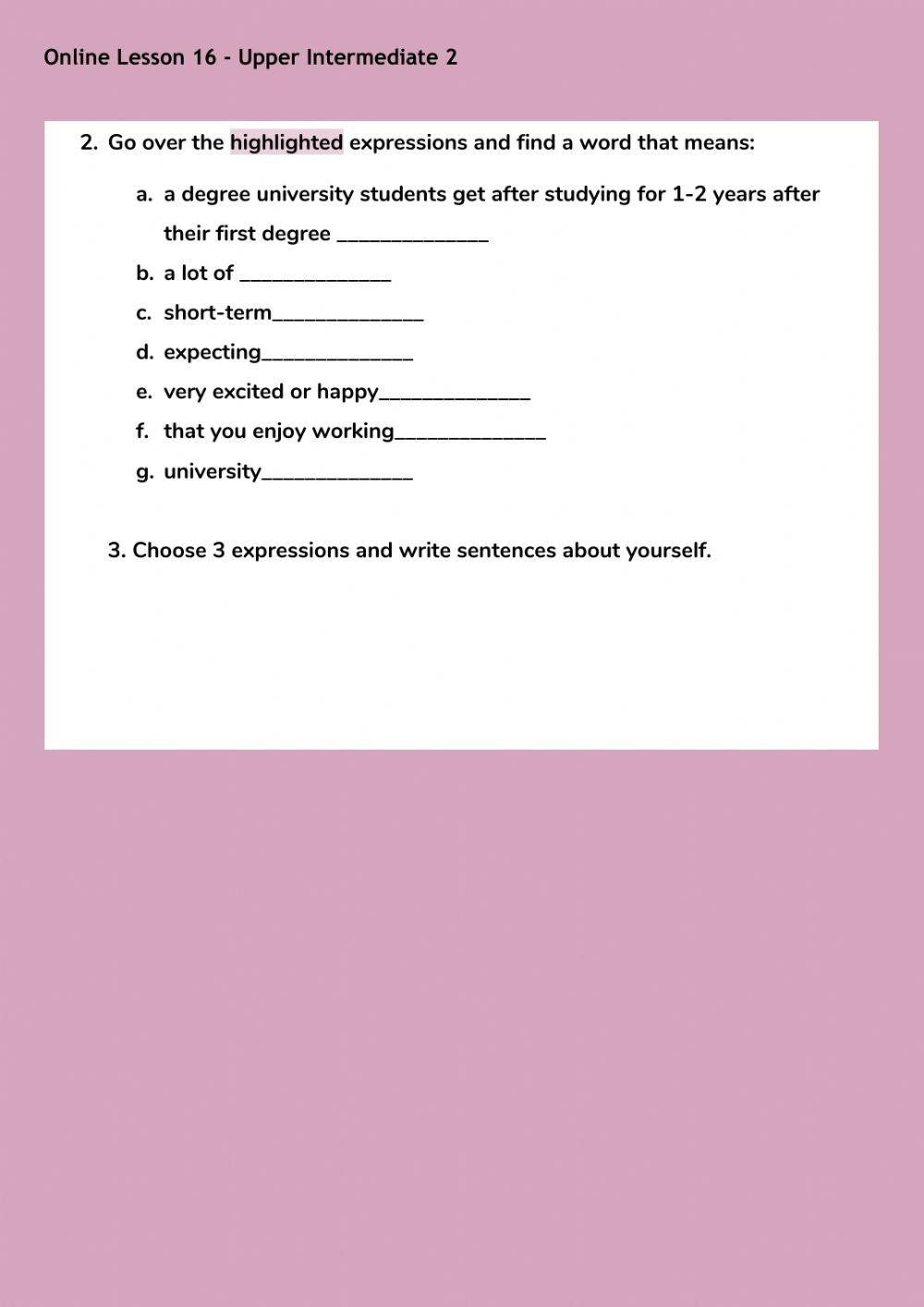 Online Lesson 16 - Upper Intermediate 2

2. Go over the highlighted expressions and find a word that means:

a. a degree university students get after studying for 1-2 years after their first degree ______________

b. a lot of ______________

c. short-term______________

d. expecting______________

e. very excited or happy______________

f. that you enjoy working______________

g. university______________

3. Choose 3 expressions and write sentences about yourself.